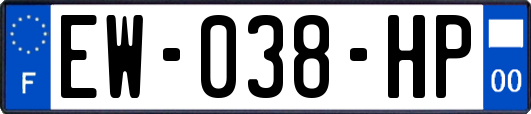 F
EW-038-HP
00